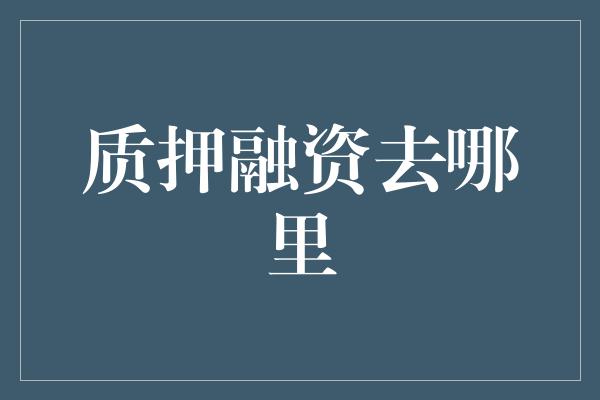 质押融资去哪里